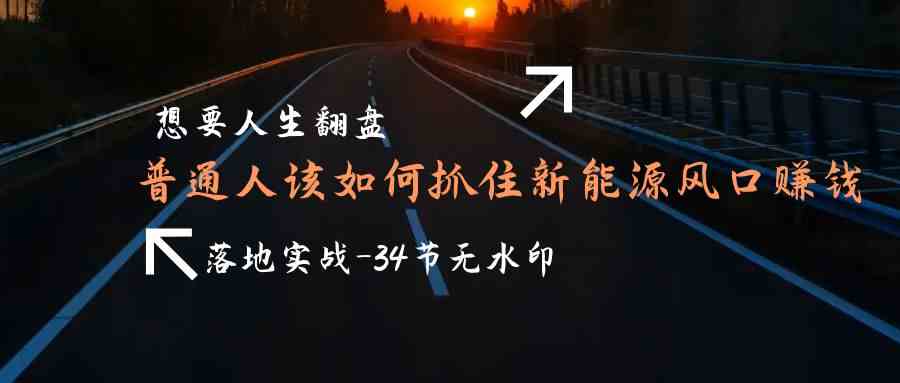 想要人生翻盘

普通人该如何抓住新能源风口赚钱

落地实战-34节无水印